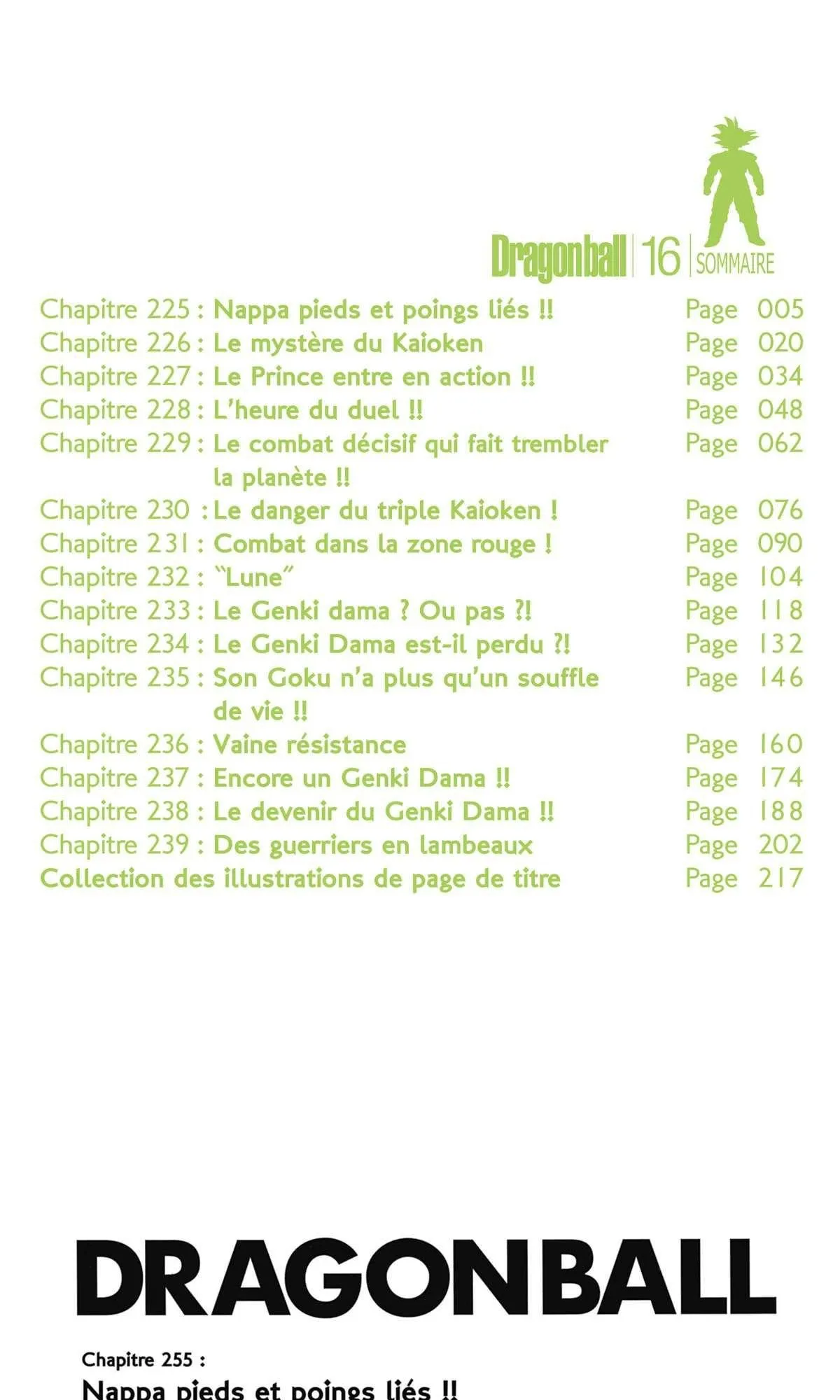 Dragonball | 16 | SOMMAIRE

Chapitre 225 : Nappa pieds et poings liés !! Page 005
Chapitre 226 : Le mystère du Kaioken Page 020
Chapitre 227 : Le Prince entre en action !! Page 034
Chapitre 228 : L'heure du duel !! Page 048
Chapitre 229 : Le combat décisif qui fait trembler la planète !! Page 062
Chapitre 230 : Le danger du triple Kaioken ! Page 076
Chapitre 231 : Combat dans la zone rouge ! Page 090
Chapitre 232 : "Lune" Page 104
Chapitre 233 : Le Genki dama ? Ou pas ?! Page 118
Chapitre 234 : Le Genki Dama est-il perdu ?! Page 132
Chapitre 235 : Son Goku n'a plus qu'un souffle de vie !! Page 146
Chapitre 236 : Vaine résistance Page 160
Chapitre 237 : Encore un Genki Dama !! Page 174
Chapitre 238 : Le devenir du Genki Dama !! Page 188
Chapitre 239 : Des guerriers en lambeaux Page 202
Collection des illustrations de page de titre Page 217

DRAGONBALL

Chapitre 255 :
Nappa pieds et poings liés !!